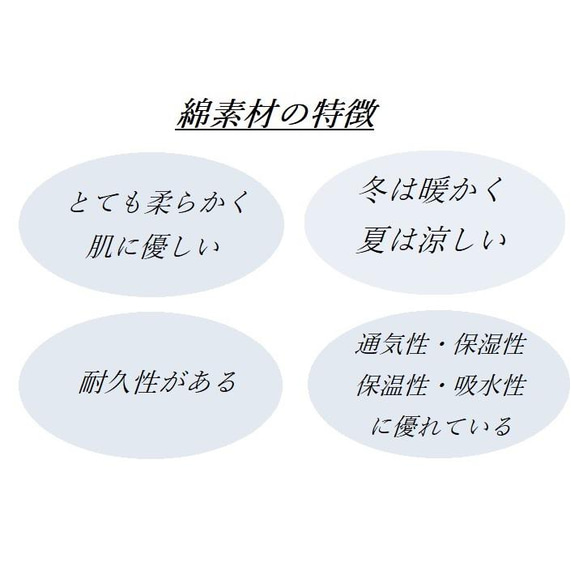 綿素材の特徴

とても柔らかく
肌に優しい

冬は暖かく
夏は涼しい

耐久性がある

通気性・保湿性
保温性・吸水性
に優れている